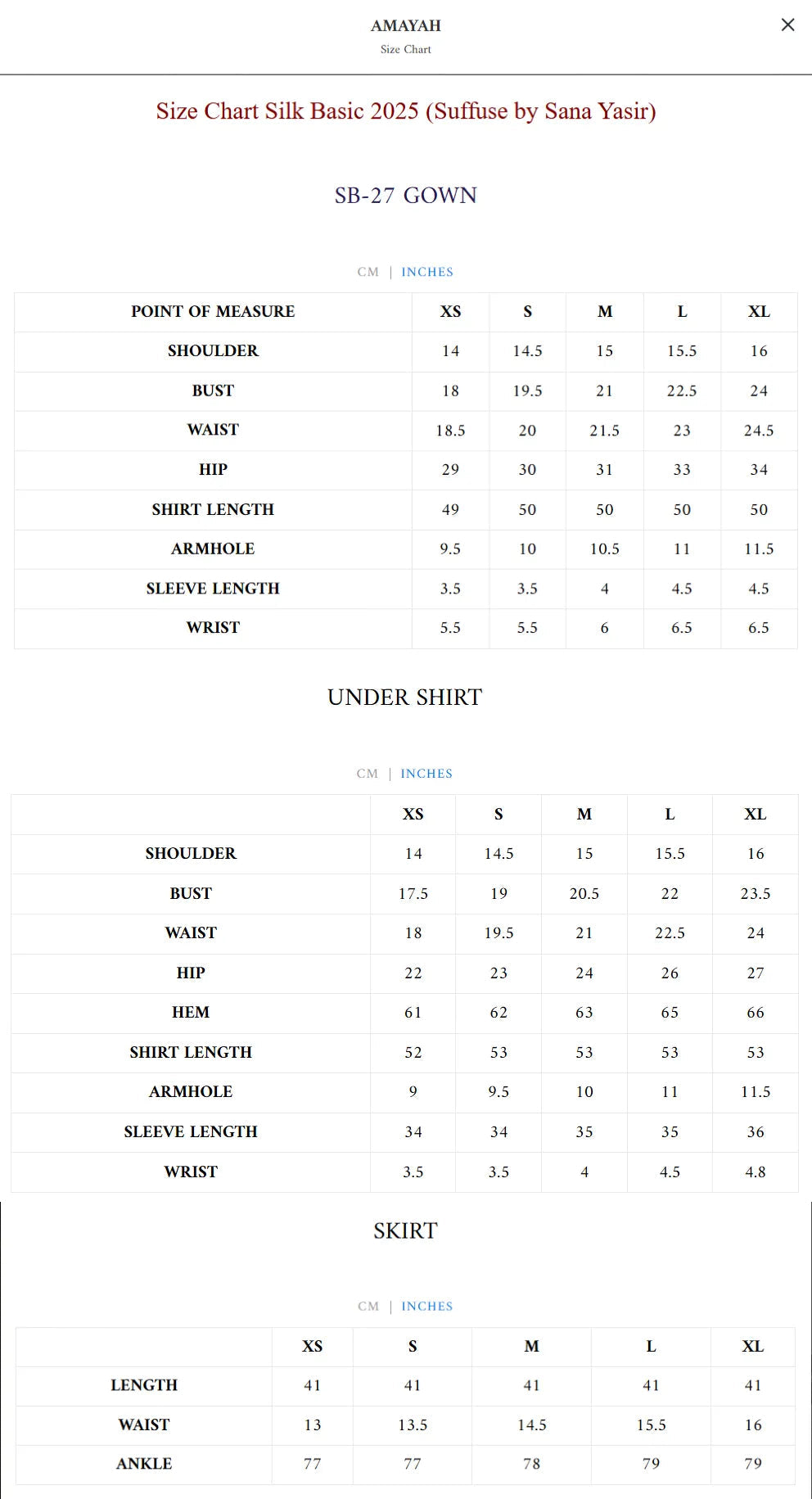 AMAYAH
Size Chart

×

Size Chart Silk Basic 2025 (Suffuse by Sana Yasir)

SB-27 GOWN

CM | INCHES

| POINT OF MEASURE | XS | S | M | L | XL |
|---|---|---|---|---|---|
| SHOULDER | 14 | 14.5 | 15 | 15.5 | 16 |
| BUST | 18 | 19.5 | 21 | 22.5 | 24 |
| WAIST | 18.5 | 20 | 21.5 | 23 | 24.5 |
| HIP | 29 | 30 | 31 | 33 | 34 |
| SHIRT LENGTH | 49 | 50 | 50 | 50 | 50 |
| ARMHOLE | 9.5 | 10 | 10.5 | 11 | 11.5 |
| SLEEVE LENGTH | 3.5 | 3.5 | 4 | 4.5 | 4.5 |
| WRIST | 5.5 | 5.5 | 6 | 6.5 | 6.5 |

UNDER SHIRT

CM | INCHES

| | XS | S | M | L | XL |
|---|---|---|---|---|---|
| SHOULDER | 14 | 14.5 | 15 | 15.5 | 16 |
| BUST | 17.5 | 19 | 20.5 | 22 | 23.5 |
| WAIST | 18 | 19.5 | 21 | 22.5 | 24 |
| HIP | 22 | 23 | 24 | 26 | 27 |
| HEM | 61 | 62 | 63 | 65 | 66 |
| SHIRT LENGTH | 52 | 53 | 53 | 53 | 53 |
| ARMHOLE | 9 | 9.5 | 10 | 11 | 11.5 |
| SLEEVE LENGTH | 34 | 34 | 35 | 35 | 36 |
| WRIST | 3.5 | 3.5 | 4 | 4.5 | 4.8 |

SKIRT

CM | INCHES

| | XS | S | M | L | XL |
|---|---|---|---|---|---|
| LENGTH | 41 | 41 | 41 | 41 | 41 |
| WAIST | 13 | 13.5 | 14.5 | 15.5 | 16 |
| ANKLE | 77 | 77 | 78 | 79 | 79 |